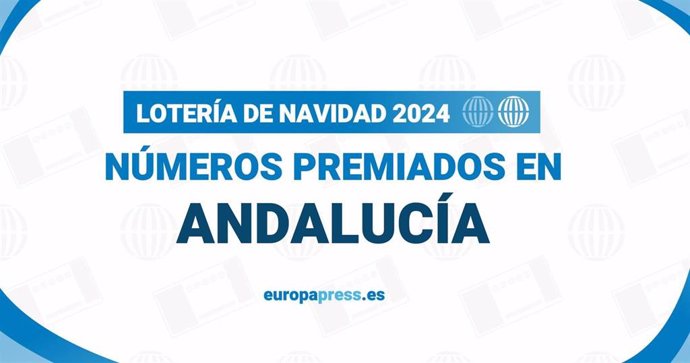 LOTERÍA DE NAVIDAD 2024

NÚMEROS PREMIADOS EN

ANDALUCÍA

europapress.es